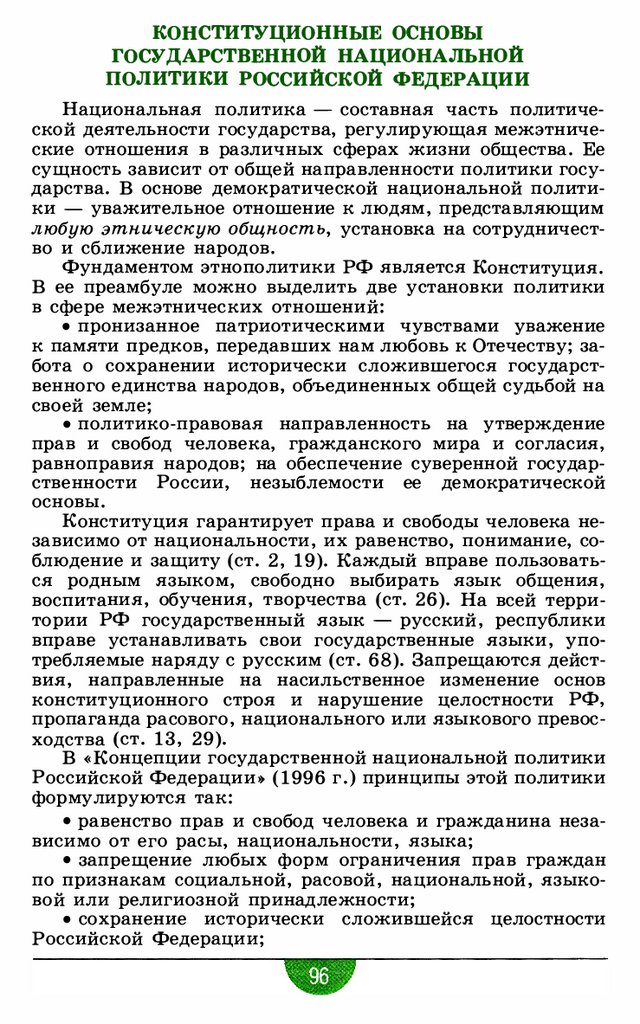 КОНСТИТУЦИОННЫЕ ОСНОВЫ ГОСУДАРСТВЕННОЙ НАЦИОНАЛЬНОЙ ПОЛИТИКИ РОССИЙСКОЙ ФЕДЕРАЦИИ

Национальная политика — составная часть политической деятельности государства, регулирующая межэтнические отношения в различных сферах жизни общества. Ее сущность зависит от общей направленности политики государства. В основе демократической национальной политики — уважительное отношение к людям, представляющим любую этническую общность, установка на сотрудничество и сближение народов.

Фундаментом этнополитики РФ является Конституция. В ее преамбуле можно выделить две установки политики в сфере межэтнических отношений:

• пронизанное патриотическими чувствами уважение к памяти предков, передавших нам любовь к Отечеству; забота о сохранении исторически сложившегося государственного единства народов, объединенных общей судьбой на своей земле;

• политико-правовая направленность на утверждение прав и свобод человека, гражданского мира и согласия, равноправия народов; на обеспечение суверенной государственности России, незыблемости ее демократической основы.

Конституция гарантирует права и свободы человека независимо от национальности, их равенство, понимание, соблюдение и защиту (ст. 2, 19). Каждый вправе пользоваться родным языком, свободно выбирать язык общения, воспитания, обучения, творчества (ст. 26). На всей территории РФ государственный язык — русский, республики вправе устанавливать свои государственные языки, употребляемые наряду с русским (ст. 68). Запрещаются действия, направленные на насильственное изменение основ конституционного строя и нарушение целостности РФ, пропаганда расового, национального или языкового превосходства (ст. 13, 29).

В «Концепции государственной национальной политики Российской Федерации» (1996 г.) принципы этой политики формулируются так:

• равенство прав и свобод человека и гражданина независимо от его расы, национальности, языка;

• запрещение любых форм ограничения прав граждан по признакам социальной, расовой, национальной, языковой или религиозной принадлежности;

• сохранение исторически сложившейся целостности Российской Федерации;

96